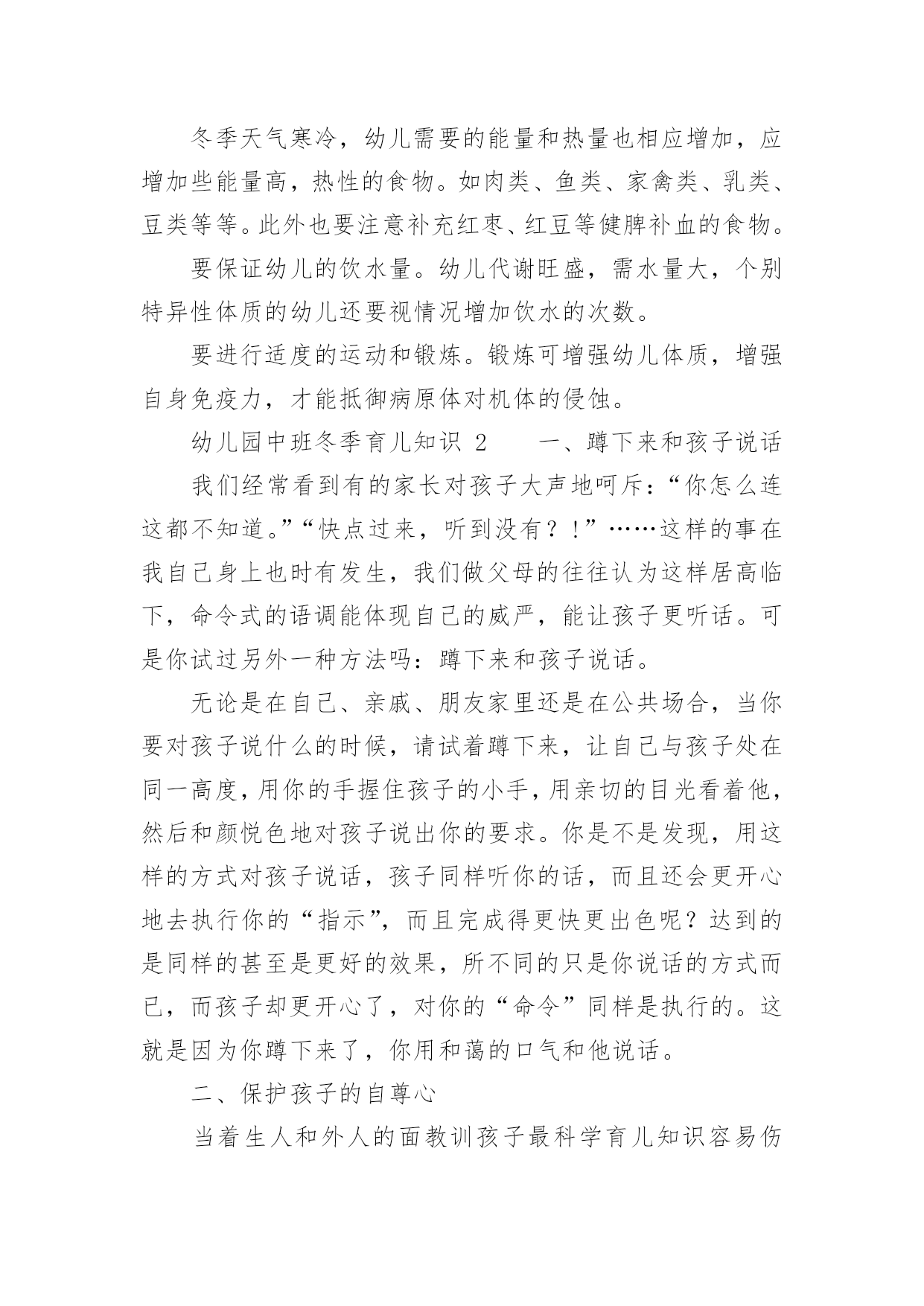 冬季天气寒冷，幼儿需要的能量和热量也相应增加，应增加些能量高，热性的食物。如肉类、鱼类、家禽类、乳类、豆类等等。此外也要注意补充红枣、红豆等健脾补血的食物。

要保证幼儿的饮水量。幼儿代谢旺盛，需水量大，个别特异性体质的幼儿还要视情况增加饮水的次数。

要进行适度的运动和锻炼。锻炼可增强幼儿体质，增强自身免疫力，才能抵御病原体对机体的侵蚀。

幼儿园中班冬季育儿知识 2　　一、蹲下来和孩子说话

我们经常看到有的家长对孩子大声地呵斥：“你怎么连这都不知道。”“快点过来，听到没有？！”……这样的事在我自己身上也时有发生，我们做父母的往往认为这样居高临下，命令式的语调能体现自己的威严，能让孩子更听话。可是你试过另外一种方法吗：蹲下来和孩子说话。

无论是在自己、亲戚、朋友家里还是在公共场合，当你要对孩子说什么的时候，请试着蹲下来，让自己与孩子处在同一高度，用你的手握住孩子的小手，用亲切的目光看着他，然后和颜悦色地对孩子说出你的要求。你是不是发现，用这样的方式对孩子说话，孩子同样听你的话，而且还会更开心地去执行你的“指示”，而且完成得更快更出色呢？达到的是同样的甚至是更好的效果，所不同的只是你说话的方式而已，而孩子却更开心了，对你的“命令”同样是执行的。这就是因为你蹲下来了，你用和蔼的口气和他说话。

二、保护孩子的自尊心

当着生人和外人的面教训孩子最科学育儿知识容易伤